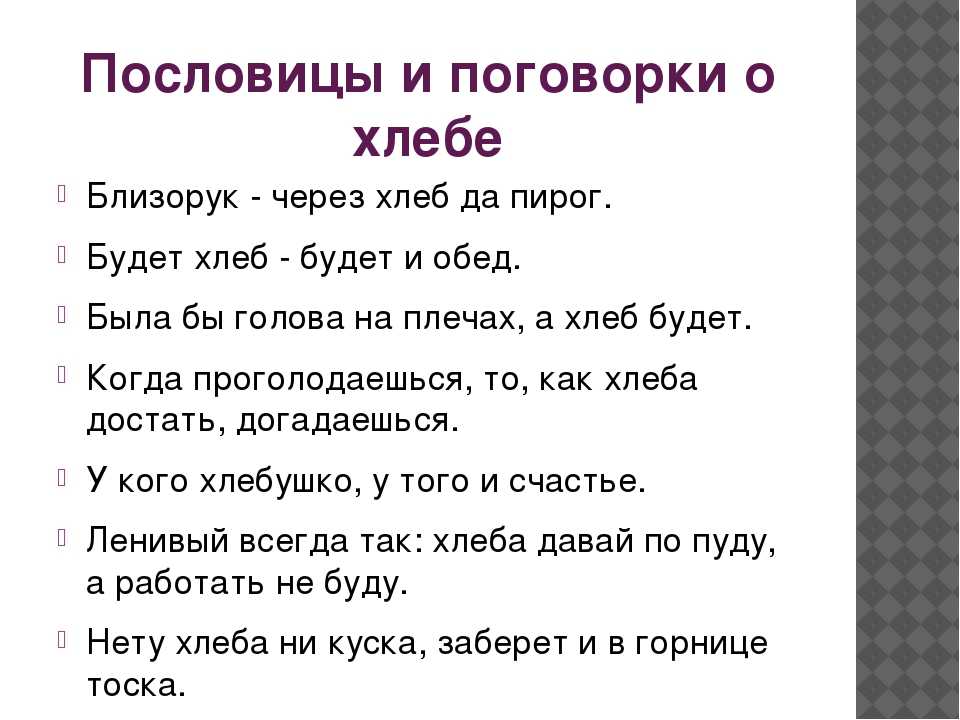 Пословицы и поговорки о хлебе

Близорук - через хлеб да пирог.

Будет хлеб - будет и обед.

Была бы голова на плечах, а хлеб будет.

Когда проголодаешься, то, как хлеба достать, догадаешься.

У кого хлебушко, у того и счастье.

Ленивый всегда так: хлеба давай по пуду, а работать не буду.

Нету хлеба ни куска, заберет и в горнице тоска.